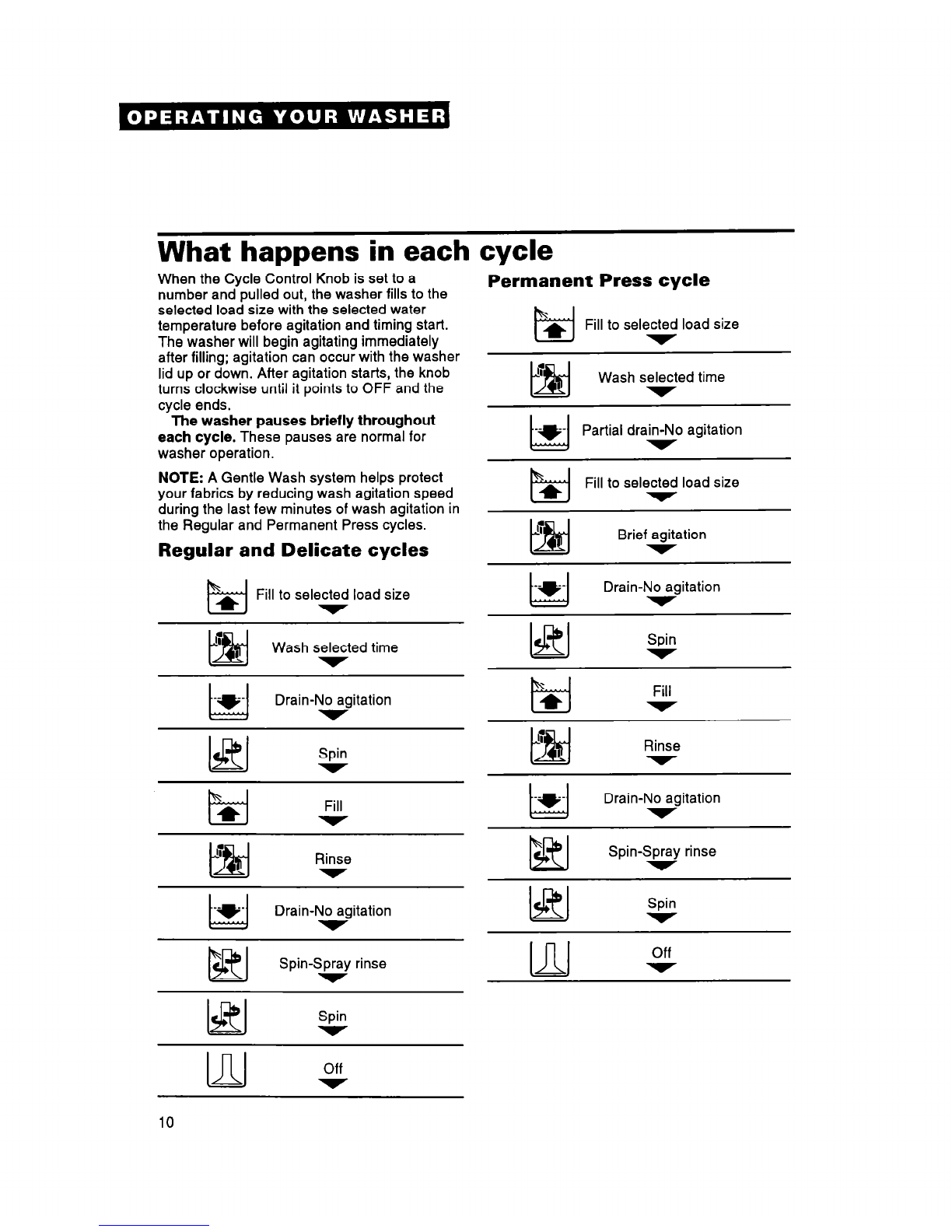 OPERATING YOUR WASHER

What happens in each cycle

When the Cycle Control Knob is set to a number and pulled out, the washer fills to the selected load size with the selected water temperature before agitation and timing start. The washer will begin agitating immediately after filling; agitation can occur with the washer lid up or down. After agitation starts, the knob turns clockwise until it points to OFF and the cycle ends.

The washer pauses briefly throughout each cycle. These pauses are normal for washer operation.

NOTE: A Gentle Wash system helps protect your fabrics by reducing wash agitation speed during the last few minutes of wash agitation in the Regular and Permanent Press cycles.

Regular and Delicate cycles

Fill to selected load size

Wash selected time

Drain-No agitation

Spin

Fill

Rinse

Drain-No agitation

Spin-Spray rinse

Spin

Off

Permanent Press cycle

Fill to selected load size

Wash selected time

Partial drain-No agitation

Fill to selected load size

Brief agitation

Drain-No agitation

Spin

Fill

Rinse

Drain-No agitation

Spin-Spray rinse

Spin

Off

10